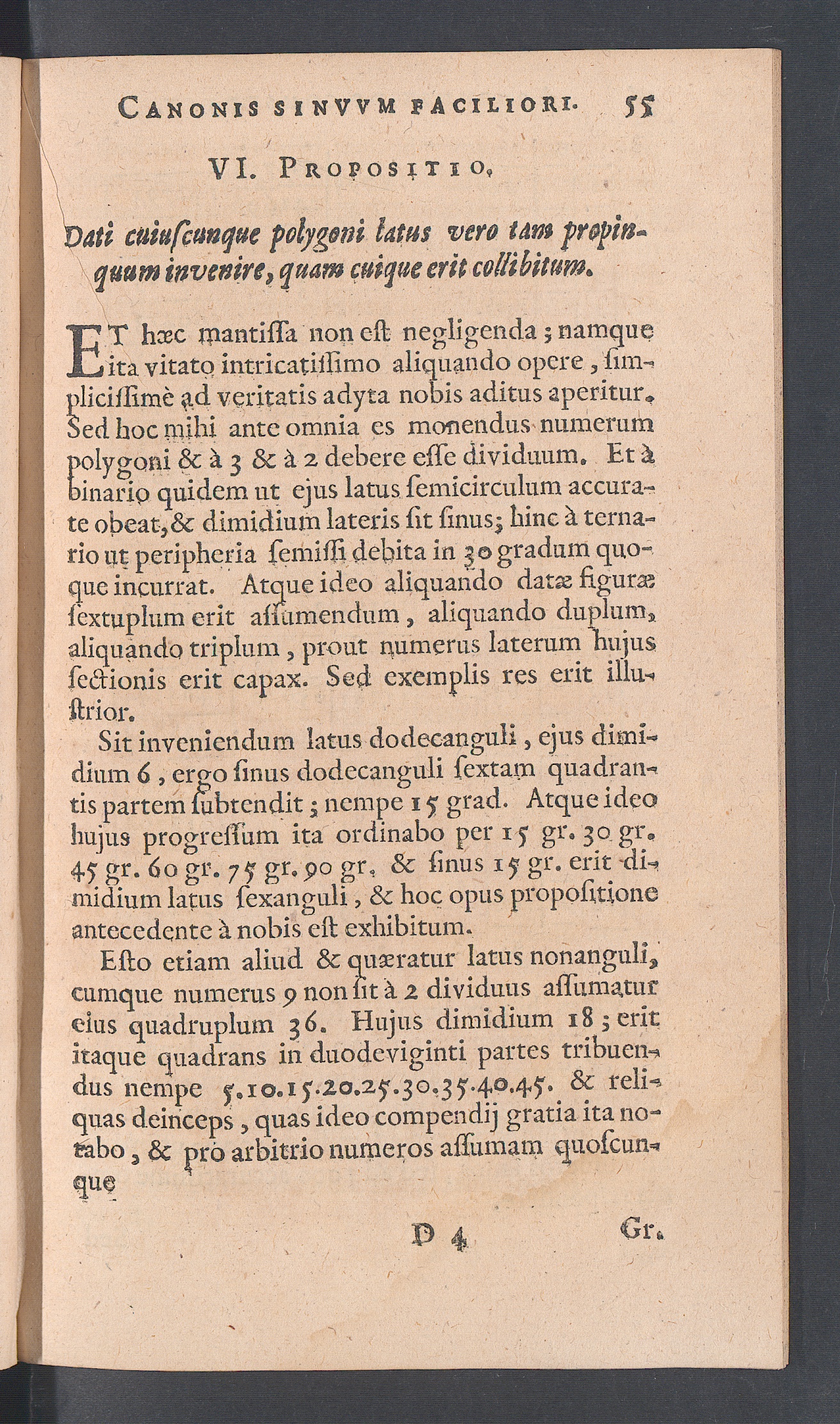 CANONIS SINVVM FACILIORI. 55

VI. PROPOSITIO.

Dati cuiuscunque polygoni latus vero tam propinquum invenire, quam cuique erit collibitum.

ET hæc mantissa non est negligenda; namque ita vitato intricatissimo aliquando opere, simplicissimè ad veritatis adyta nobis aditus aperitur. Sed hoc mihi ante omnia es monendus numerum polygoni & à 3 & à 2 debere esse dividuum. Et à binario quidem ut ejus latus semicirculum accurate obeat, & dimidium lateris sit sinus; hinc à ternario ut peripheria semissi debita in 30 gradum quoque incurrat. Atque ideo aliquando datæ figuræ sextuplum erit assumendum, aliquando duplum, aliquando triplum, prout numerus laterum hujus sectionis erit capax. Sed exemplis res erit illustrior.

Sit inveniendum latus dodecanguli, ejus dimidium 6, ergo sinus dodecanguli sextam quadrantis partem subtendit; nempe 15 grad. Atque ideo hujus progressum ita ordinabo per 15 gr. 30 gr. 45 gr. 60 gr. 75 gr. 90 gr. & sinus 15 gr. erit dimidium latus sexanguli, & hoc opus propositione antecedente à nobis est exhibitum.

Esto etiam aliud & quæratur latus nonanguli, cumque numerus 9 non sit à 2 dividuus assumatur eius quadruplum 36. Hujus dimidium 18; erit itaque quadrans in duodeviginti partes tribuendus nempe 5.10.15.20.25.30.35.40.45. & reliquas deinceps, quas ideo compendij gratia ita notabo, & pro arbitrio numeros assumam quoscunque

D 4 Gr.